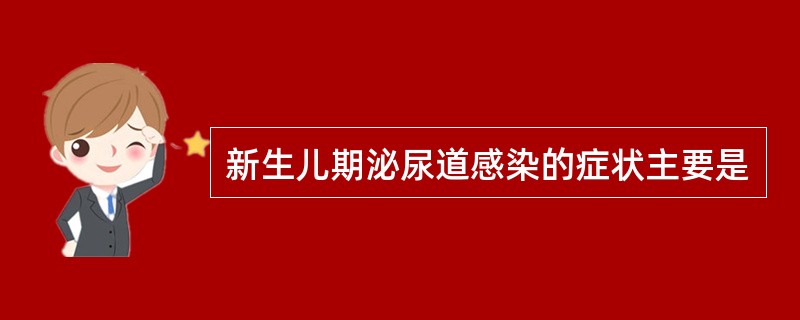 新生儿期泌尿道感染的症状主要是